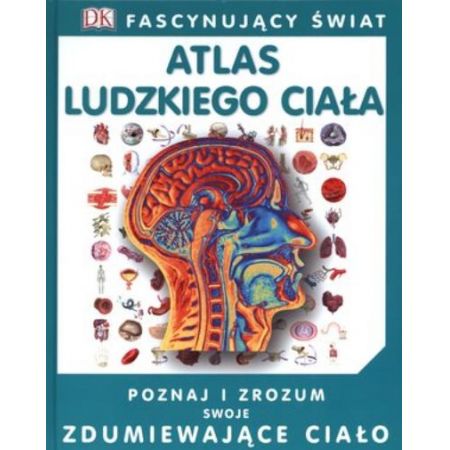 DK FASCYNUJĄCY ŚWIAT

ATLAS LUDZKIEGO CIAŁA

POZNAJ I ZROZUM SWOJE ZDUMIEWAJĄCE CIAŁO